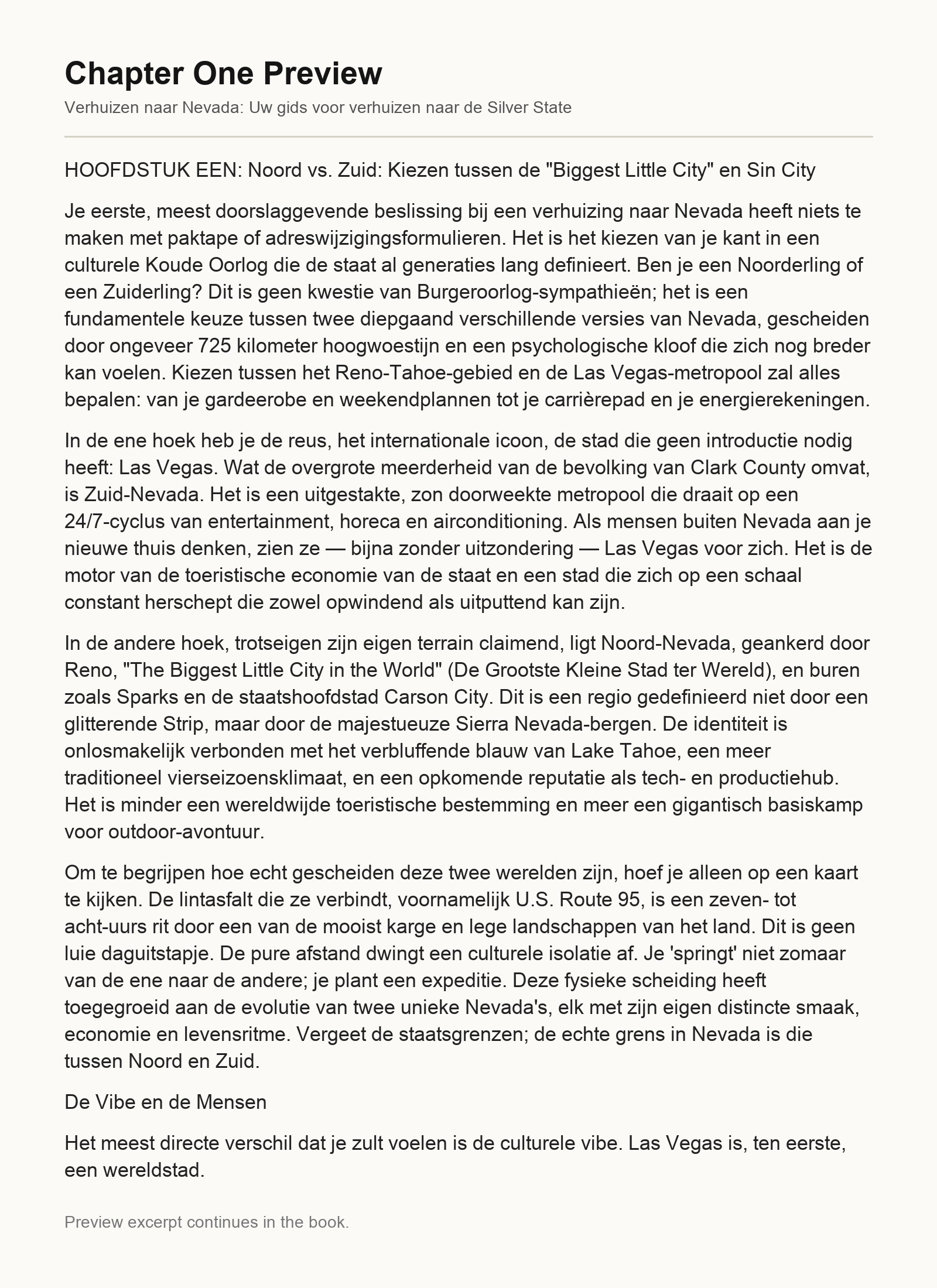 Chapter One Preview

Verhuizen naar Nevada: Uw gids voor verhuizen naar de Silver State

HOOFDSTUK EEN: Noord vs. Zuid: Kiezen tussen de "Biggest Little City" en Sin City

Je eerste, meest doorslaggevende beslissing bij een verhuizing naar Nevada heeft niets te maken met paktape of adreswijzigingsformulieren. Het is het kiezen van je kant in een culturele Koude Oorlog die de staat al generaties lang definieert. Ben je een Noorderling of een Zuiderling? Dit is geen kwestie van Burgeroorlog-sympathieën; het is een fundamentele keuze tussen twee diepgaand verschillende versies van Nevada, gescheiden door ongeveer 725 kilometer hoogwoestijn en een psychologische kloof die zich nog breder kan voelen. Kiezen tussen het Reno-Tahoe-gebied en de Las Vegas-metropool zal alles bepalen: van je gardeerobe en weekendplannen tot je carrièrepad en je energierekeningen.

In de ene hoek heb je de reus, het internationale icoon, de stad die geen introductie nodig heeft: Las Vegas. Wat de overgrote meerderheid van de bevolking van Clark County omvat, is Zuid-Nevada. Het is een uitgestakte, zon doorweekte metropool die draait op een 24/7-cyclus van entertainment, horeca en airconditioning. Als mensen buiten Nevada aan je nieuwe thuis denken, zien ze — bijna zonder uitzondering — Las Vegas voor zich. Het is de motor van de toeristische economie van de staat en een stad die zich op een schaal constant herschept die zowel opwindend als uitputtend kan zijn.

In de andere hoek, trotseigen zijn eigen terrain claimend, ligt Noord-Nevada, geankerd door Reno, "The Biggest Little City in the World" (De Grootste Kleine Stad ter Wereld), en buren zoals Sparks en de staatshoofdstad Carson City. Dit is een regio gedefinieerd niet door een glitterende Strip, maar door de majestueuze Sierra Nevada-bergen. De identiteit is onlosmakelijk verbonden met het verbluffende blauw van Lake Tahoe, een meer traditioneel vierseizoensklimaat, en een opkomende reputatie als tech- en productiehub. Het is minder een wereldwijde toeristische bestemming en meer een gigantisch basiskamp voor outdoor-avontuur.

Om te begrijpen hoe echt gescheiden deze twee werelden zijn, hoef je alleen op een kaart te kijken. De lintasfalt die ze verbindt, voornamelijk U.S. Route 95, is een zeven- tot acht-uurs rit door een van de mooist karge en lege landschappen van het land. Dit is geen luie daguitstapje. De pure afstand dwingt een culturele isolatie af. Je 'springt' niet zomaar van de ene naar de andere; je plant een expeditie. Deze fysieke scheiding heeft toegegroeid aan de evolutie van twee unieke Nevada's, elk met zijn eigen distincte smaak, economie en levensritme. Vergeet de staatsgrenzen; de echte grens in Nevada is die tussen Noord en Zuid.

De Vibe en de Mensen

Het meest directe verschil dat je zult voelen is de culturele vibe. Las Vegas is, ten eerste, een wereldstad.

Preview excerpt continues in the book.